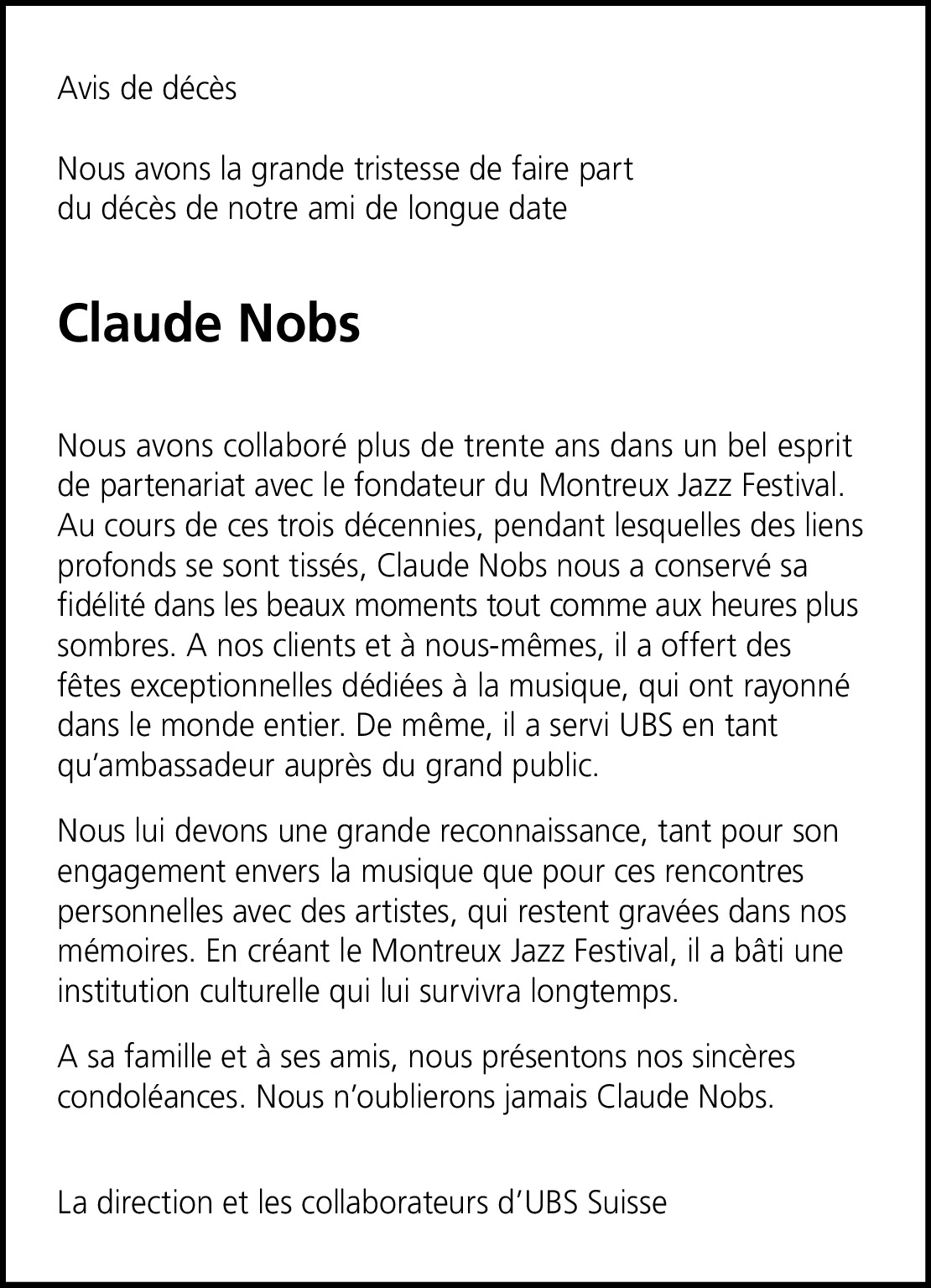 Avis de décès

Nous avons la grande tristesse de faire part du décès de notre ami de longue date

Claude Nobs

Nous avons collaboré plus de trente ans dans un bel esprit de partenariat avec le fondateur du Montreux Jazz Festival. Au cours de ces trois décennies, pendant lesquelles des liens profonds se sont tissés, Claude Nobs nous a conservé sa fidélité dans les beaux moments tout comme aux heures plus sombres. A nos clients et à nous-mêmes, il a offert des fêtes exceptionnelles dédiées à la musique, qui ont rayonné dans le monde entier. De même, il a servi UBS en tant qu'ambassadeur auprès du grand public.

Nous lui devons une grande reconnaissance, tant pour son engagement envers la musique que pour ces rencontres personnelles avec des artistes, qui restent gravées dans nos mémoires. En créant le Montreux Jazz Festival, il a bâti une institution culturelle qui lui survivra longtemps.

A sa famille et à ses amis, nous présentons nos sincères condoléances. Nous n'oublierons jamais Claude Nobs.

La direction et les collaborateurs d'UBS Suisse